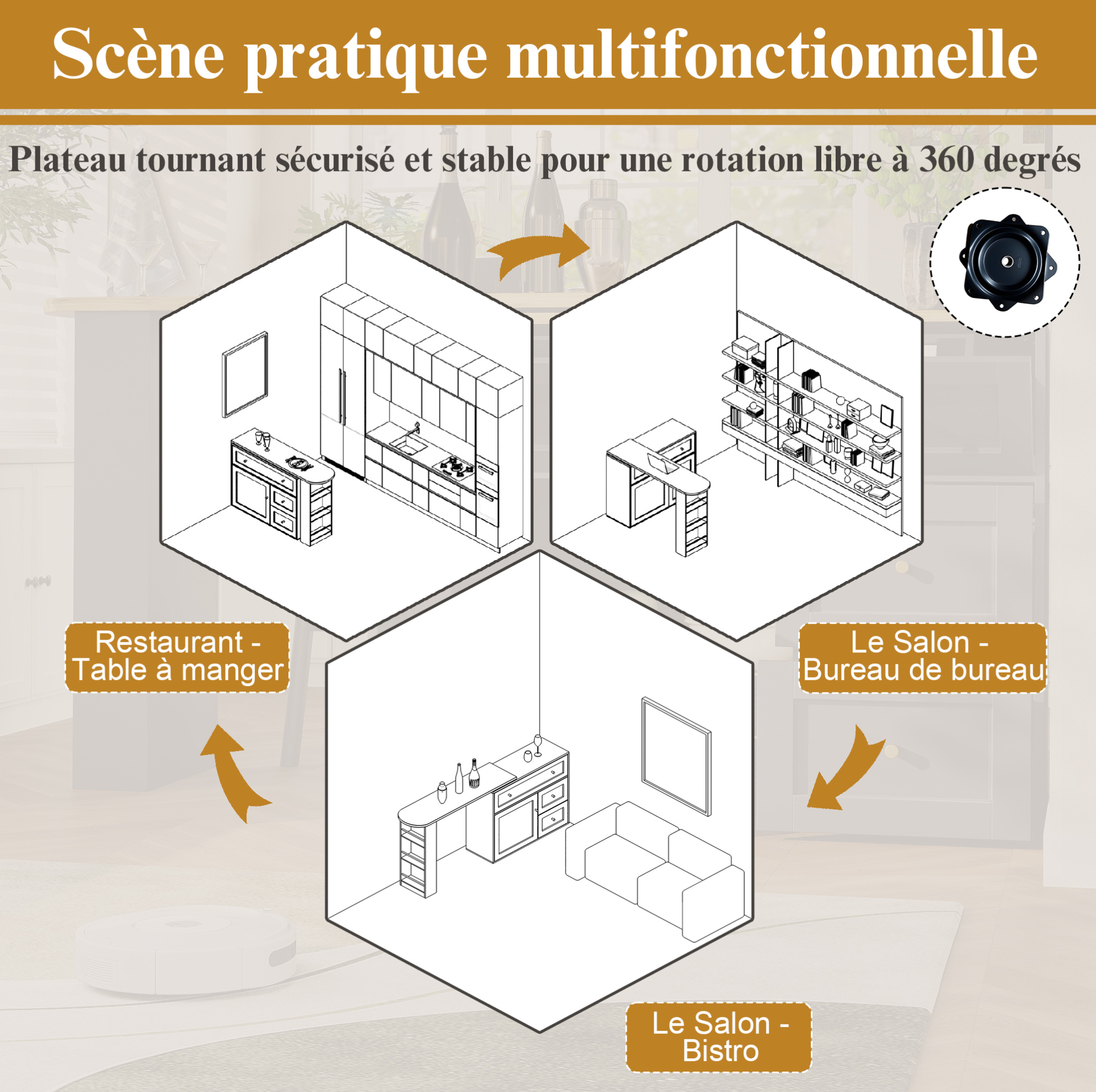 Scène pratique multifonctionnelle

Plateau tournant sécurisé et stable pour une rotation libre à 360 degrés

Restaurant -
Table à manger

Le Salon -
Bureau de bureau

Le Salon -
Bistro